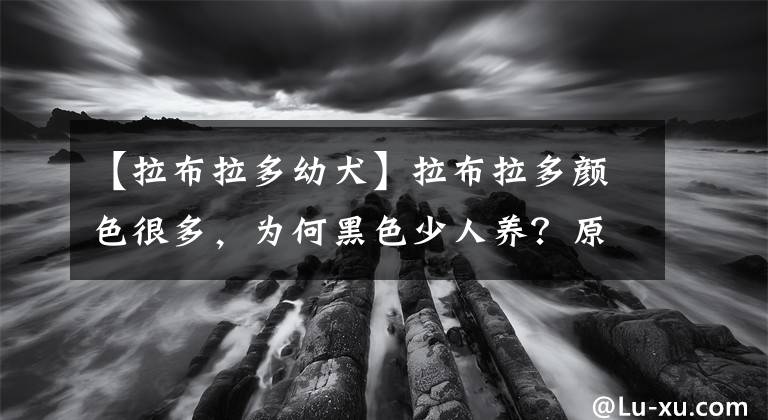 【拉布拉多幼犬】拉布拉多颜色很多，为何黑色少人养？原

@Lu-xu.com